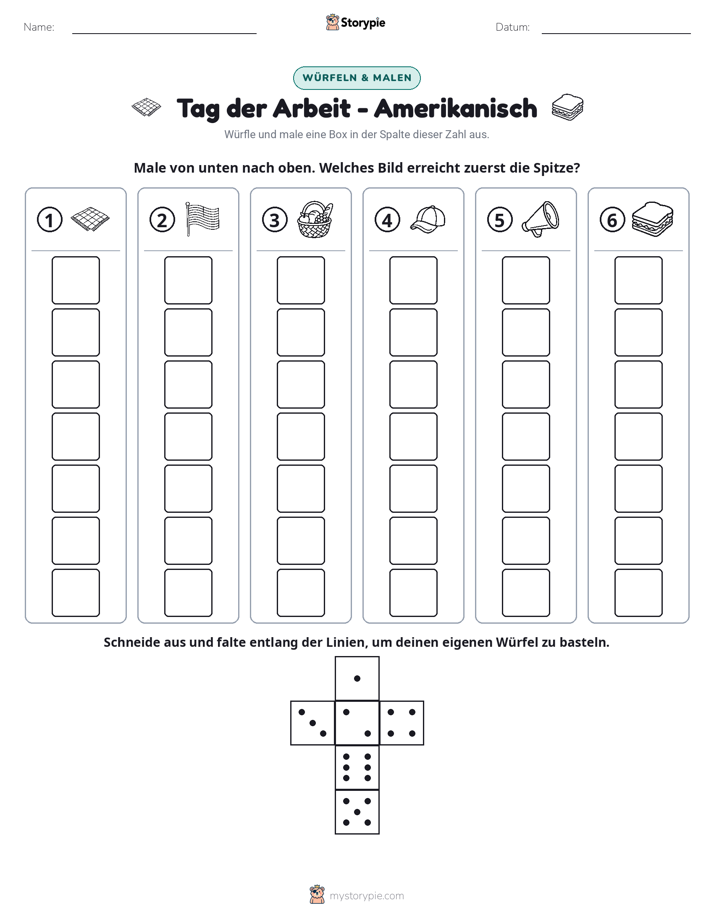 Name: ____ Storypie Datum: ____

WÜRFELN & MALEN

Tag der Arbeit - Amerikanisch

Würfle und male eine Box in der Spalte dieser Zahl aus.

Male von unten nach oben. Welches Bild erreicht zuerst die Spitze?

① ② ③ ④ ⑤ ⑥

Schneide aus und falte entlang der Linien, um deinen eigenen Würfel zu basteln.

mystorypie.com